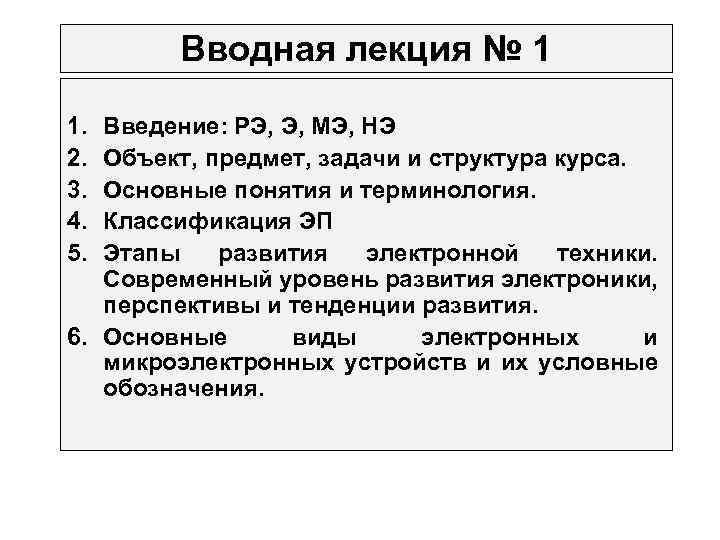 Вводная лекция № 1

1. Введение: РЭ, Э, МЭ, НЭ
2. Объект, предмет, задачи и структура курса.
3. Основные понятия и терминология.
4. Классификация ЭП
5. Этапы развития электронной техники. Современный уровень развития электроники, перспективы и тенденции развития.
6. Основные виды электронных и микроэлектронных устройств и их условные обозначения.